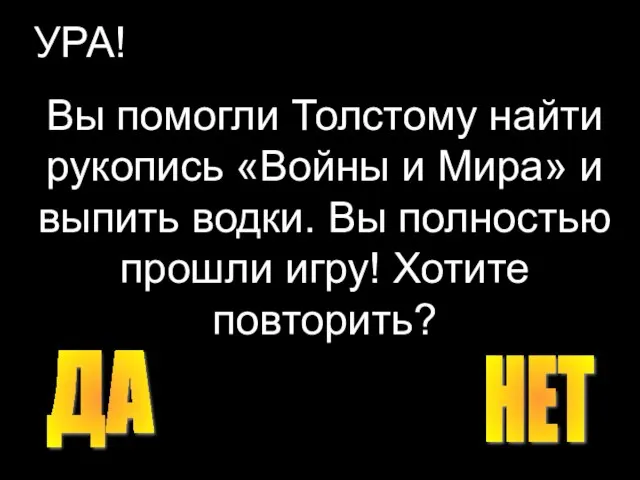 УРА!

Вы помогли Толстому найти рукопись «Войны и Мира» и выпить водки. Вы полностью прошли игру! Хотите повторить?

ДА

НЕТ